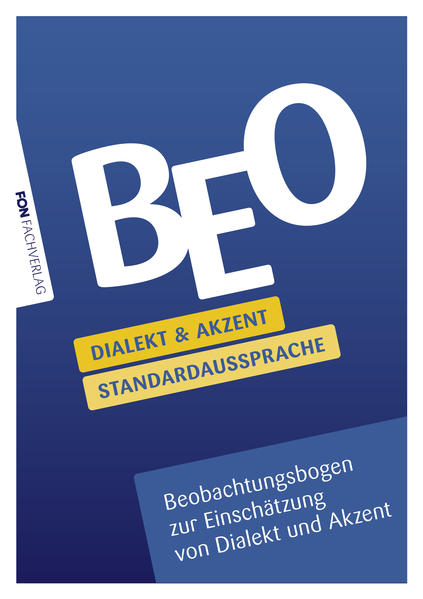 FON FACHVERLAG

BEO

DIALEKT & AKZENT
STANDARDAUSSPRACHE

Beobachtungsbogen zur Einschätzung von Dialekt und Akzent